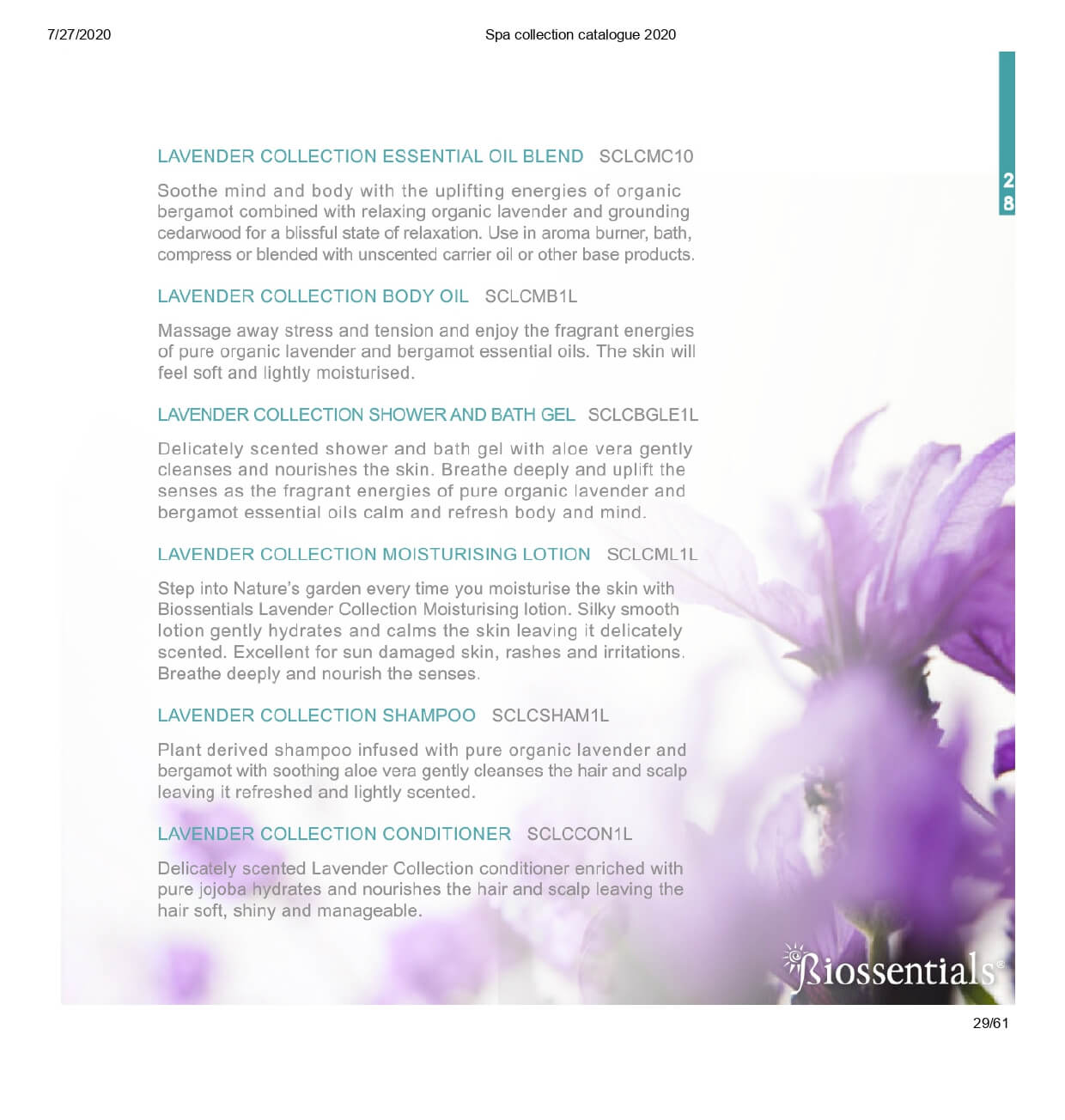 7/27/2020

Spa collection catalogue 2020

28

LAVENDER COLLECTION ESSENTIAL OIL BLEND SCLCMC10

Soothe mind and body with the uplifting energies of organic bergamot combined with relaxing organic lavender and grounding cedarwood for a blissful state of relaxation. Use in aroma burner, bath, compress or blended with unscented carrier oil or other base products.

LAVENDER COLLECTION BODY OIL SCLCMB1L

Massage away stress and tension and enjoy the fragrant energies of pure organic lavender and bergamot essential oils. The skin will feel soft and lightly moisturised.

LAVENDER COLLECTION SHOWER AND BATH GEL SCLCBGLE1L

Delicately scented shower and bath gel with aloe vera gently cleanses and nourishes the skin. Breathe deeply and uplift the senses as the fragrant energies of pure organic lavender and bergamot essential oils calm and refresh body and mind.

LAVENDER COLLECTION MOISTURISING LOTION SCLCML1L

Step into Nature's garden every time you moisturise the skin with Biossentials Lavender Collection Moisturising lotion. Silky smooth lotion gently hydrates and calms the skin leaving it delicately scented. Excellent for sun damaged skin, rashes and irritations. Breathe deeply and nourish the senses.

LAVENDER COLLECTION SHAMPOO SCLCSHAM1L

Plant derived shampoo infused with pure organic lavender and bergamot with soothing aloe vera gently cleanses the hair and scalp leaving it refreshed and lightly scented.

LAVENDER COLLECTION CONDITIONER SCLCCON1L

Delicately scented Lavender Collection conditioner enriched with pure jojoba hydrates and nourishes the hair and scalp leaving the hair soft, shiny and manageable.

Biossentials®

29/61